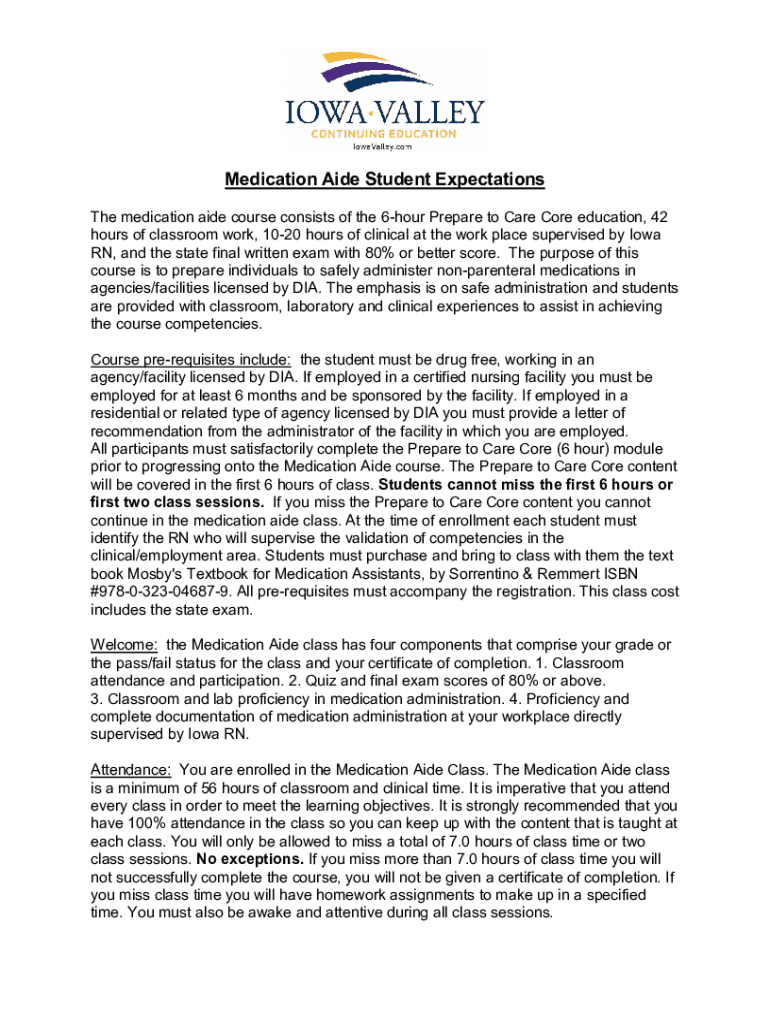 IOWA·VALLEY
CONTINUING EDUCATION
IowaValley.com

Medication Aide Student Expectations

The medication aide course consists of the 6-hour Prepare to Care Core education, 42 hours of classroom work, 10-20 hours of clinical at the work place supervised by Iowa RN, and the state final written exam with 80% or better score. The purpose of this course is to prepare individuals to safely administer non-parenteral medications in agencies/facilities licensed by DIA. The emphasis is on safe administration and students are provided with classroom, laboratory and clinical experiences to assist in achieving the course competencies.

Course pre-requisites include: the student must be drug free, working in an agency/facility licensed by DIA. If employed in a certified nursing facility you must be employed for at least 6 months and be sponsored by the facility. If employed in a residential or related type of agency licensed by DIA you must provide a letter of recommendation from the administrator of the facility in which you are employed.
All participants must satisfactorily complete the Prepare to Care Core (6 hour) module prior to progressing onto the Medication Aide course. The Prepare to Care Core content will be covered in the first 6 hours of class. Students cannot miss the first 6 hours or first two class sessions. If you miss the Prepare to Care Core content you cannot continue in the medication aide class. At the time of enrollment each student must identify the RN who will supervise the validation of competencies in the clinical/employment area. Students must purchase and bring to class with them the text book Mosby's Textbook for Medication Assistants, by Sorrentino & Remmert ISBN #978-0-323-04687-9. All pre-requisites must accompany the registration. This class cost includes the state exam.

Welcome: the Medication Aide class has four components that comprise your grade or the pass/fail status for the class and your certificate of completion. 1. Classroom attendance and participation. 2. Quiz and final exam scores of 80% or above.
3. Classroom and lab proficiency in medication administration. 4. Proficiency and complete documentation of medication administration at your workplace directly supervised by Iowa RN.

Attendance: You are enrolled in the Medication Aide Class. The Medication Aide class is a minimum of 56 hours of classroom and clinical time. It is imperative that you attend every class in order to meet the learning objectives. It is strongly recommended that you have 100% attendance in the class so you can keep up with the content that is taught at each class. You will only be allowed to miss a total of 7.0 hours of class time or two class sessions. No exceptions. If you miss more than 7.0 hours of class time you will not successfully complete the course, you will not be given a certificate of completion. If you miss class time you will have homework assignments to make up in a specified time. You must also be awake and attentive during all class sessions.